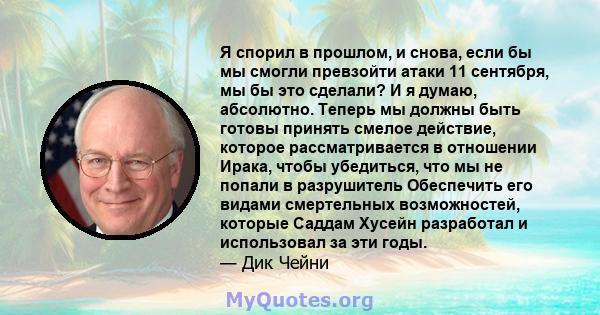 Я спорил в прошлом, и снова, если бы мы смогли превзойти атаки 11 сентября, мы бы это сделали? И я думаю, абсолютно. Теперь мы должны быть готовы принять смелое действие, которое рассматривается в отношении Ирака, чтобы убедиться, что мы не попали в разрушитель Обеспечить его видами смертельных возможностей, которые Саддам Хусейн разработал и использовал за эти годы.
— Дик Чейни

MyQuotes.org